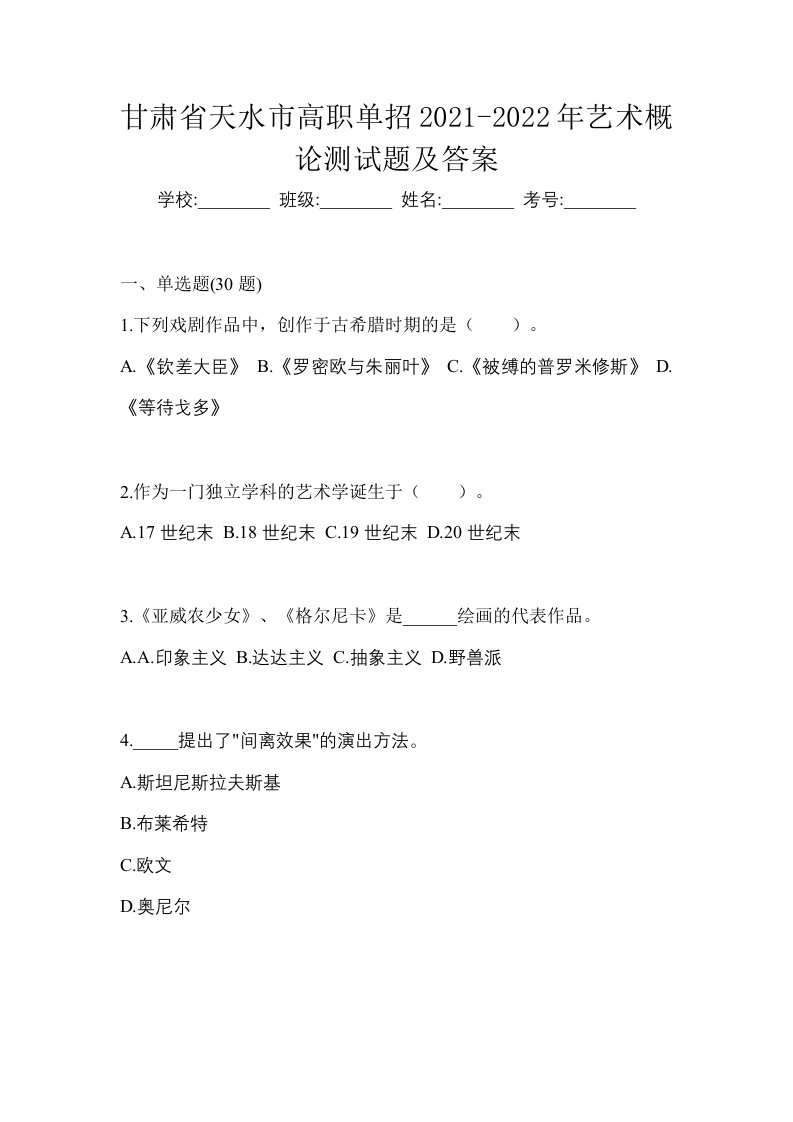 甘肃省天水市高职单招2021-2022年艺术概论测试题及答案

学校:________ 班级:________ 姓名:________ 考号:________

一、单选题(30 题)

1.下列戏剧作品中，创作于古希腊时期的是（　　）。

A.《钦差大臣》 B.《罗密欧与朱丽叶》 C.《被缚的普罗米修斯》 D.《等待戈多》

2.作为一门独立学科的艺术学诞生于（　　）。

A.17 世纪末 B.18 世纪末 C.19 世纪末 D.20 世纪末

3.《亚威农少女》、《格尔尼卡》是______绘画的代表作品。

A.A.印象主义 B.达达主义 C.抽象主义 D.野兽派

4._____提出了"间离效果"的演出方法。

A.斯坦尼斯拉夫斯基

B.布莱希特

C.欧文

D.奥尼尔